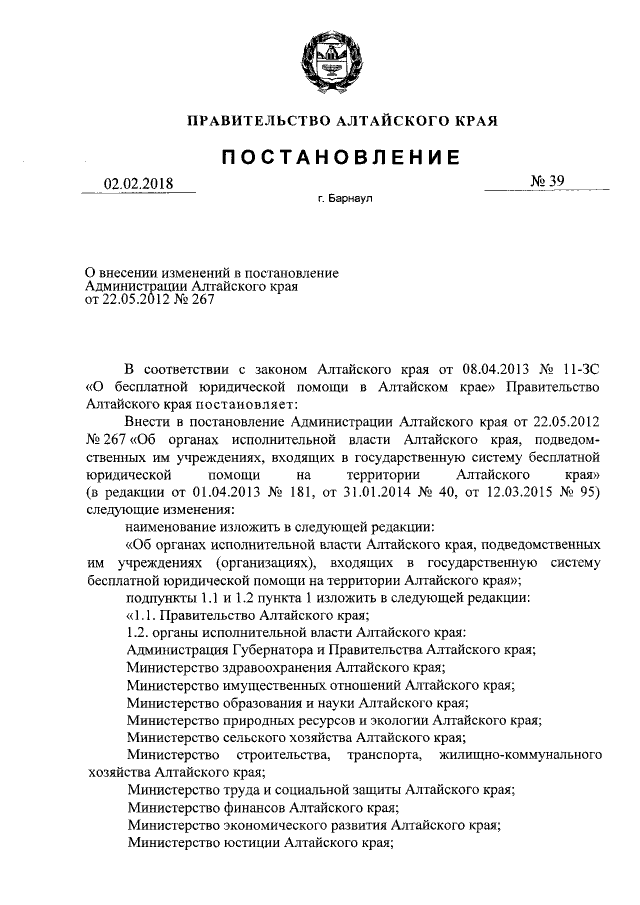 ПРАВИТЕЛЬСТВО АЛТАЙСКОГО КРАЯ

ПОСТАНОВЛЕНИЕ

02.02.2018

№ 39

г. Барнаул

О внесении изменений в постановление Администрации Алтайского края от 22.05.2012 № 267

В соответствии с законом Алтайского края от 08.04.2013 № 11-ЗС «О бесплатной юридической помощи в Алтайском крае» Правительство Алтайского края постановляет:

Внести в постановление Администрации Алтайского края от 22.05.2012 № 267 «Об органах исполнительной власти Алтайского края, подведомственных им учреждениях, входящих в государственную систему бесплатной юридической помощи на территории Алтайского края» (в редакции от 01.04.2013 № 181, от 31.01.2014 № 40, от 12.03.2015 № 95) следующие изменения:

наименование изложить в следующей редакции:

«Об органах исполнительной власти Алтайского края, подведомственных им учреждениях (организациях), входящих в государственную систему бесплатной юридической помощи на территории Алтайского края»;

подпункты 1.1 и 1.2 пункта 1 изложить в следующей редакции:

«1.1. Правительство Алтайского края;

1.2. органы исполнительной власти Алтайского края:

Администрация Губернатора и Правительства Алтайского края;

Министерство здравоохранения Алтайского края;

Министерство имущественных отношений Алтайского края;

Министерство образования и науки Алтайского края;

Министерство природных ресурсов и экологии Алтайского края;

Министерство сельского хозяйства Алтайского края;

Министерство строительства, транспорта, жилищно-коммунального хозяйства Алтайского края;

Министерство труда и социальной защиты Алтайского края;

Министерство финансов Алтайского края;

Министерство экономического развития Алтайского края;

Министерство юстиции Алтайского края;